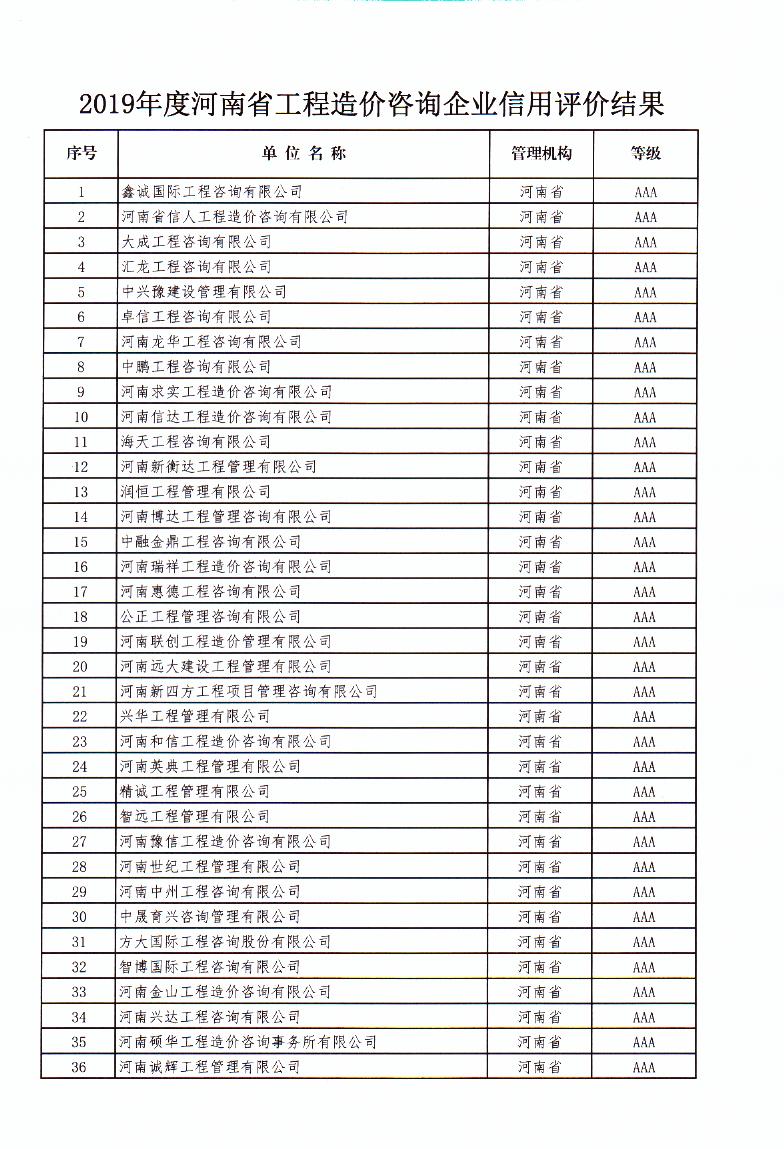 2019年度河南省工程造价咨询企业信用评价结果

| 序号 | 单位名称 | 管理机构 | 等级 |
|---|---|---|---|
| 1 | 鑫诚国际工程咨询有限公司 | 河南省 | AAA |
| 2 | 河南省信人工程造价咨询有限公司 | 河南省 | AAA |
| 3 | 大成工程咨询有限公司 | 河南省 | AAA |
| 4 | 汇龙工程咨询有限公司 | 河南省 | AAA |
| 5 | 中兴豫建设管理有限公司 | 河南省 | AAA |
| 6 | 卓信工程咨询有限公司 | 河南省 | AAA |
| 7 | 河南龙华工程咨询有限公司 | 河南省 | AAA |
| 8 | 中鹏工程咨询有限公司 | 河南省 | AAA |
| 9 | 河南求实工程造价咨询有限公司 | 河南省 | AAA |
| 10 | 河南信达工程造价咨询有限公司 | 河南省 | AAA |
| 11 | 海天工程咨询有限公司 | 河南省 | AAA |
| 12 | 河南新衡达工程管理有限公司 | 河南省 | AAA |
| 13 | 润恒工程管理有限公司 | 河南省 | AAA |
| 14 | 河南博达工程管理咨询有限公司 | 河南省 | AAA |
| 15 | 中融金鼎工程咨询有限公司 | 河南省 | AAA |
| 16 | 河南瑞祥工程造价咨询有限公司 | 河南省 | AAA |
| 17 | 河南惠德工程咨询有限公司 | 河南省 | AAA |
| 18 | 公正工程管理咨询有限公司 | 河南省 | AAA |
| 19 | 河南联创工程造价管理有限公司 | 河南省 | AAA |
| 20 | 河南远大建设工程管理有限公司 | 河南省 | AAA |
| 21 | 河南新四方工程项目管理咨询有限公司 | 河南省 | AAA |
| 22 | 兴华工程管理有限公司 | 河南省 | AAA |
| 23 | 河南和信工程造价咨询有限公司 | 河南省 | AAA |
| 24 | 河南英典工程管理有限公司 | 河南省 | AAA |
| 25 | 精诚工程管理有限公司 | 河南省 | AAA |
| 26 | 智远工程管理有限公司 | 河南省 | AAA |
| 27 | 河南豫信工程造价咨询有限公司 | 河南省 | AAA |
| 28 | 河南世纪工程管理有限公司 | 河南省 | AAA |
| 29 | 河南中州工程咨询有限公司 | 河南省 | AAA |
| 30 | 中晟育兴咨询管理有限公司 | 河南省 | AAA |
| 31 | 方大国际工程咨询股份有限公司 | 河南省 | AAA |
| 32 | 智博国际工程咨询有限公司 | 河南省 | AAA |
| 33 | 河南金山工程造价咨询有限公司 | 河南省 | AAA |
| 34 | 河南兴达工程咨询有限公司 | 河南省 | AAA |
| 35 | 河南硕华工程造价咨询事务所有限公司 | 河南省 | AAA |
| 36 | 河南诚辉工程管理有限公司 | 河南省 | AAA |